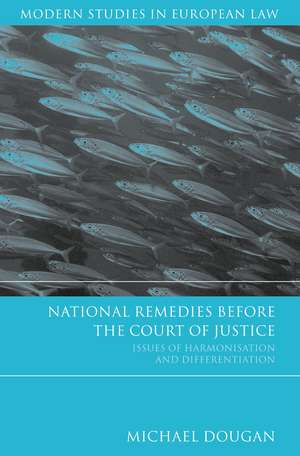 MODERN STUDIES IN EUROPEAN LAW

NATIONAL REMEDIES BEFORE THE COURT OF JUSTICE

ISSUES OF HARMONISATION AND DIFFERENTIATION

MICHAEL DOUGAN